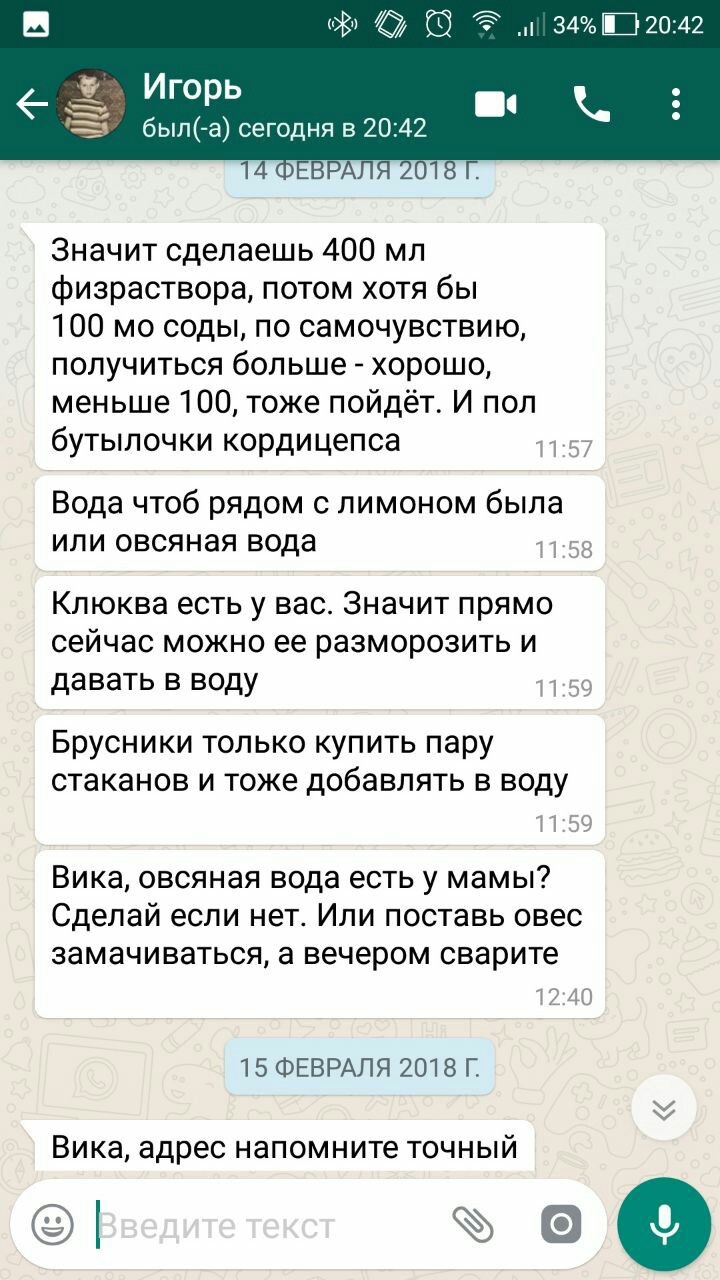 34% 20:42

Игорь
был(-а) сегодня в 20:42

14 ФЕВРАЛЯ 2018 Г.

Значит сделаешь 400 мл физраствора, потом хотя бы 100 мо соды, по самочувствию, получиться больше - хорошо, меньше 100, тоже пойдёт. И пол бутылочки кордицепса 11:57

Вода чтоб рядом с лимоном была или овсяная вода 11:58

Клюква есть у вас. Значит прямо сейчас можно ее разморозить и давать в воду 11:59

Брусники только купить пару стаканов и тоже добавлять в воду 11:59

Вика, овсяная вода есть у мамы? Сделай если нет. Или поставь овес замачиваться, а вечером сварите 12:40

15 ФЕВРАЛЯ 2018 Г.

Вика, адрес напомните точный

Введите текст